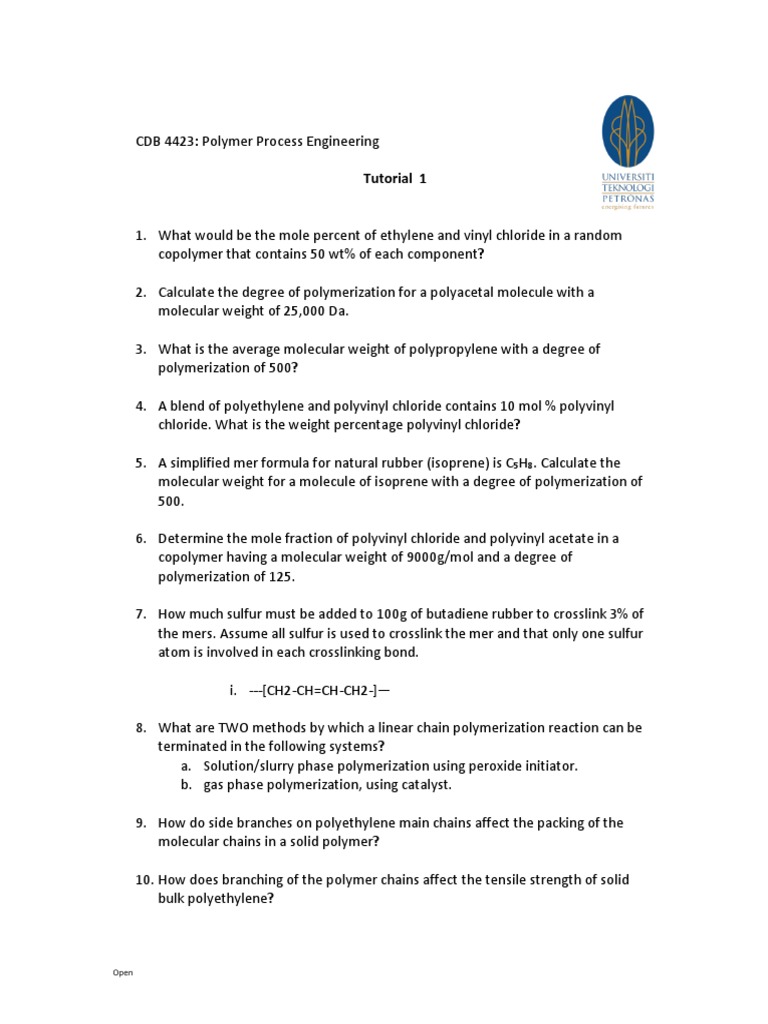 CDB 4423: Polymer Process Engineering

UNIVERSITI TEKNOLOGI PETRONAS
energising futures

Tutorial 1

1. What would be the mole percent of ethylene and vinyl chloride in a random copolymer that contains 50 wt% of each component?

2. Calculate the degree of polymerization for a polyacetal molecule with a molecular weight of 25,000 Da.

3. What is the average molecular weight of polypropylene with a degree of polymerization of 500?

4. A blend of polyethylene and polyvinyl chloride contains 10 mol % polyvinyl chloride. What is the weight percentage polyvinyl chloride?

5. A simplified mer formula for natural rubber (isoprene) is $C_5H_8$. Calculate the molecular weight for a molecule of isoprene with a degree of polymerization of 500.

6. Determine the mole fraction of polyvinyl chloride and polyvinyl acetate in a copolymer having a molecular weight of 9000g/mol and a degree of polymerization of 125.

7. How much sulfur must be added to 100g of butadiene rubber to crosslink 3% of the mers. Assume all sulfur is used to crosslink the mer and that only one sulfur atom is involved in each crosslinking bond.

i. ---[CH2-CH=CH-CH2-]—

8. What are TWO methods by which a linear chain polymerization reaction can be terminated in the following systems?
a. Solution/slurry phase polymerization using peroxide initiator.
b. gas phase polymerization, using catalyst.

9. How do side branches on polyethylene main chains affect the packing of the molecular chains in a solid polymer?

10. How does branching of the polymer chains affect the tensile strength of solid bulk polyethylene?

Open